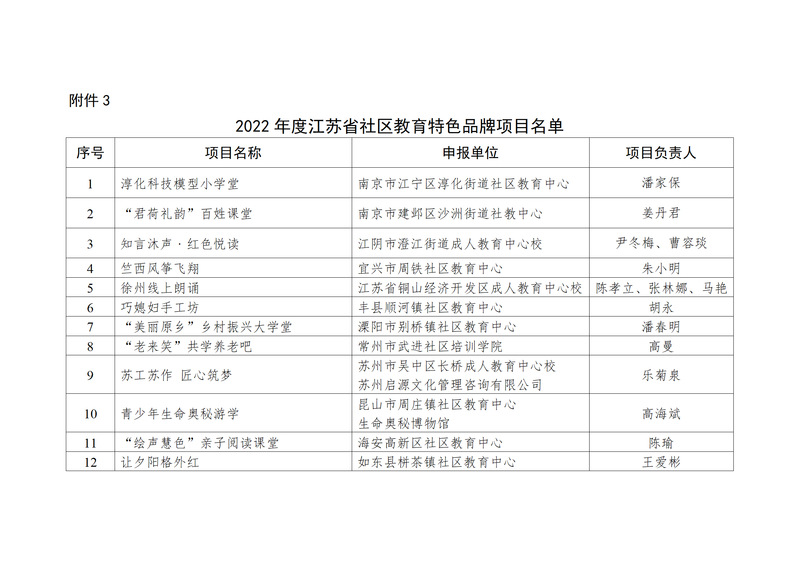 附件 3

2022 年度江苏省社区教育特色品牌项目名单

| 序号 | 项目名称 | 申报单位 | 项目负责人 |
|---|---|---|---|
| 1 | 淳化科技模型小学堂 | 南京市江宁区淳化街道社区教育中心 | 潘家保 |
| 2 | “君荷礼韵”百姓课堂 | 南京市建邺区沙洲街道社教中心 | 姜丹君 |
| 3 | 知言沐声·红色悦读 | 江阴市澄江街道成人教育中心校 | 尹冬梅、曹容琰 |
| 4 | 竺西风筝飞翔 | 宜兴市周铁社区教育中心 | 朱小明 |
| 5 | 徐州线上朗诵 | 江苏省铜山经济开发区成人教育中心校 | 陈孝立、张林娜、马艳 |
| 6 | 巧媳妇手工坊 | 丰县顺河镇社区教育中心 | 胡永 |
| 7 | “美丽原乡”乡村振兴大学堂 | 溧阳市别桥镇社区教育中心 | 潘春明 |
| 8 | “老来笑”共学养老吧 | 常州市武进社区培训学院 | 高曼 |
| 9 | 苏工苏作 匠心筑梦 | 苏州市吴中区长桥成人教育中心校 苏州启源文化管理咨询有限公司 | 乐菊泉 |
| 10 | 青少年生命奥秘游学 | 昆山市周庄镇社区教育中心 生命奥秘博物馆 | 高海斌 |
| 11 | “绘声慧色”亲子阅读课堂 | 海安高新区社区教育中心 | 陈瑜 |
| 12 | 让夕阳格外红 | 如东县栟茶镇社区教育中心 | 王爱彬 |